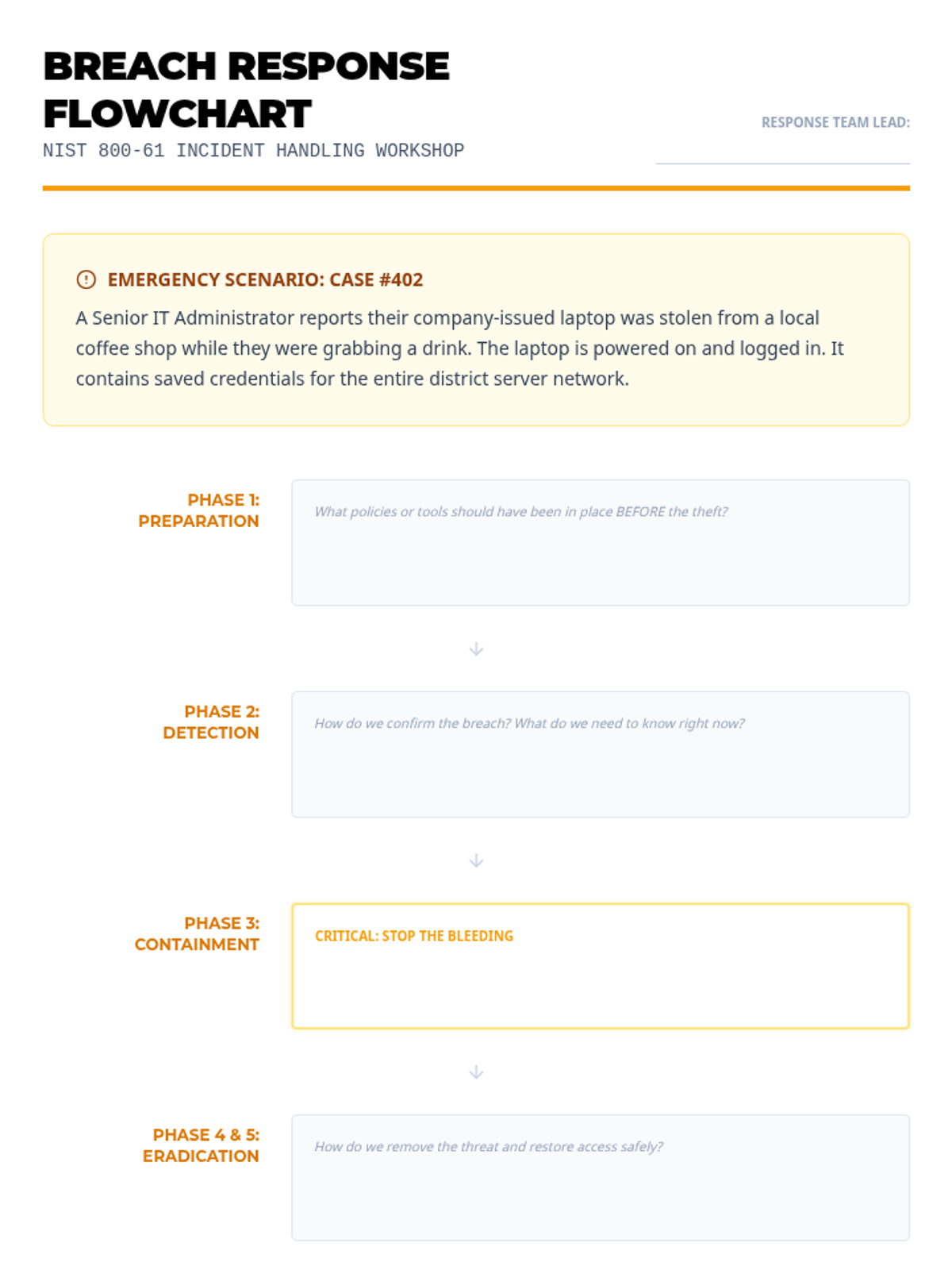 BREACH RESPONSE FLOWCHART

NIST 800-61 INCIDENT HANDLING WORKSHOP

RESPONSE TEAM LEAD:

EMERGENCY SCENARIO: CASE #402

A Senior IT Administrator reports their company-issued laptop was stolen from a local coffee shop while they were grabbing a drink. The laptop is powered on and logged in. It contains saved credentials for the entire district server network.

PHASE 1: PREPARATION

What policies or tools should have been in place BEFORE the theft?

PHASE 2: DETECTION

How do we confirm the breach? What do we need to know right now?

PHASE 3: CONTAINMENT

CRITICAL: STOP THE BLEEDING

PHASE 4 & 5: ERADICATION

How do we remove the threat and restore access safely?